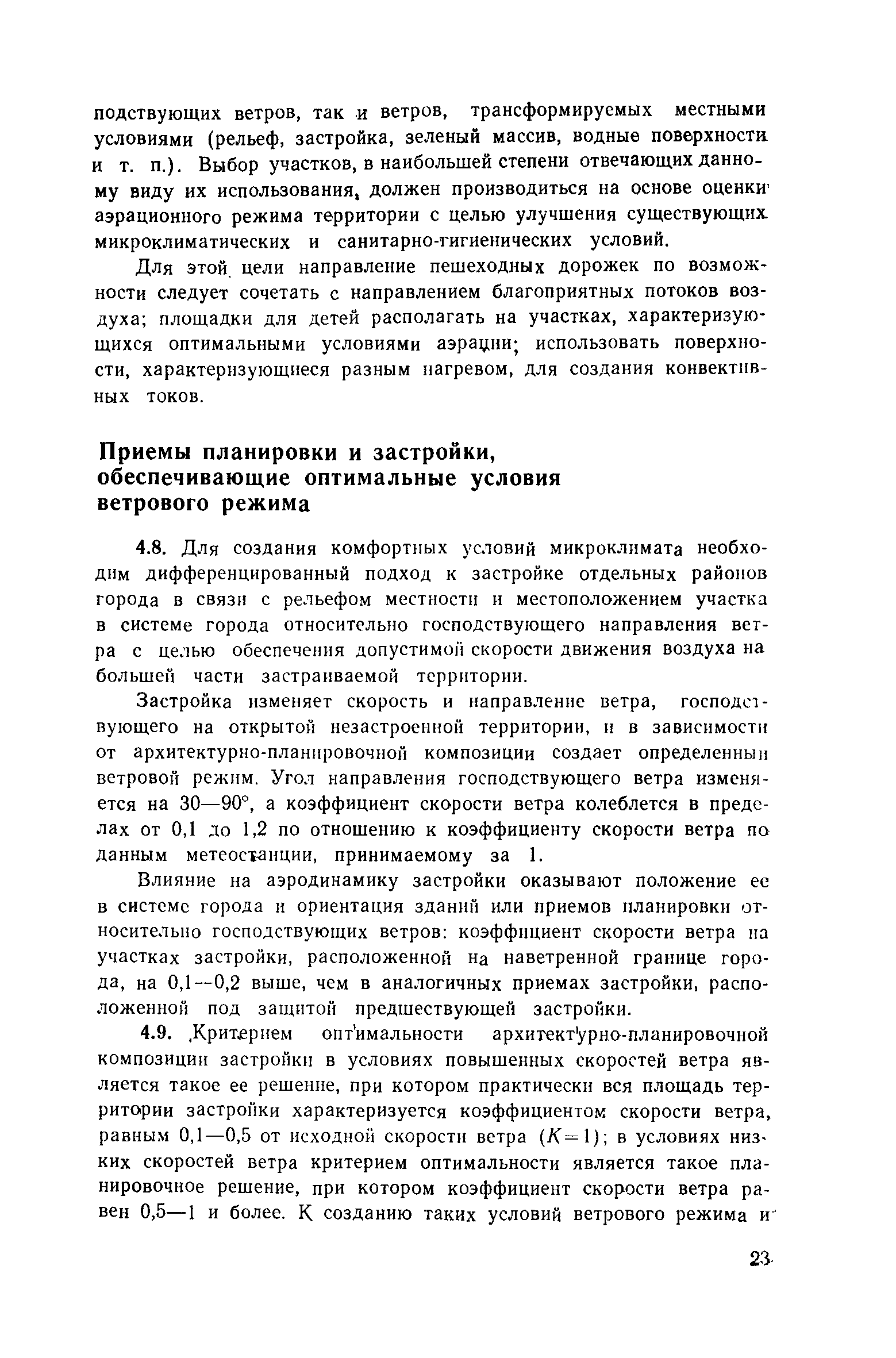 подствующих ветров, так и ветров, трансформируемых местными условиями (рельеф, застройка, зеленый массив, водные поверхности и т. п.). Выбор участков, в наибольшей степени отвечающих данному виду их использования, должен производиться на основе оценки аэрационного режима территории с целью улучшения существующих микроклиматических и санитарно-гигиенических условий.

Для этой цели направление пешеходных дорожек по возможности следует сочетать с направлением благоприятных потоков воздуха; площадки для детей располагать на участках, характеризующихся оптимальными условиями аэрации; использовать поверхности, характеризующиеся разным нагревом, для создания конвективных токов.

Приемы планировки и застройки, обеспечивающие оптимальные условия ветрового режима

4.8. Для создания комфортных условий микроклимата необходим дифференцированный подход к застройке отдельных районов города в связи с рельефом местности и местоположением участка в системе города относительно господствующего направления ветра с целью обеспечения допустимой скорости движения воздуха на большей части застраиваемой территории.

Застройка изменяет скорость и направление ветра, господствующего на открытой незастроенной территории, и в зависимости от архитектурно-планировочной композиции создает определенный ветровой режим. Угол направления господствующего ветра изменяется на 30—90°, а коэффициент скорости ветра колеблется в пределах от 0,1 до 1,2 по отношению к коэффициенту скорости ветра по данным метеостанции, принимаемому за 1.

Влияние на аэродинамику застройки оказывают положение ее в системе города и ориентация зданий или приемов планировки относительно господствующих ветров: коэффициент скорости ветра на участках застройки, расположенной на наветренной границе города, на 0,1—0,2 выше, чем в аналогичных приемах застройки, расположенной под защитой предшествующей застройки.

4.9. Критерием оптимальности архитектурно-планировочной композиции застройки в условиях повышенных скоростей ветра является такое ее решение, при котором практически вся площадь территории застройки характеризуется коэффициентом скорости ветра, равным 0,1—0,5 от исходной скорости ветра ($K=1$); в условиях низких скоростей ветра критерием оптимальности является такое планировочное решение, при котором коэффициент скорости ветра равен 0,5—1 и более. К созданию таких условий ветрового режима и

23